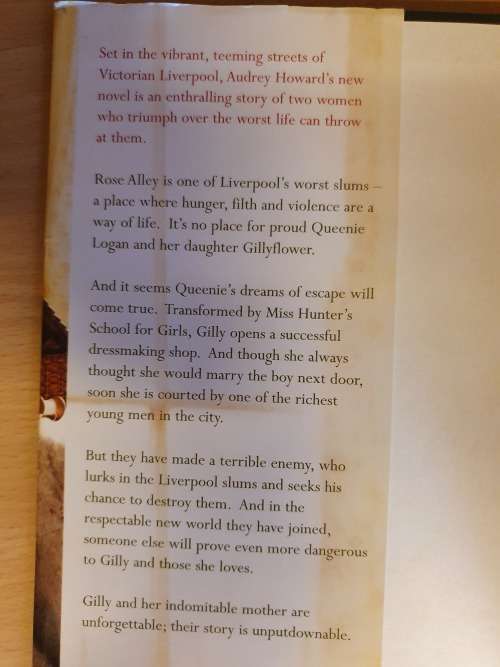 Set in the vibrant, teeming streets of Victorian Liverpool, Audrey Howard's new novel is an enthralling story of two women who triumph over the worst life can throw at them.

Rose Alley is one of Liverpool's worst slums – a place where hunger, filth and violence are a way of life. It's no place for proud Queenie Logan and her daughter Gillyflower.

And it seems Queenie's dreams of escape will come true. Transformed by Miss Hunter's School for Girls, Gilly opens a successful dressmaking shop. And though she always thought she would marry the boy next door, soon she is courted by one of the richest young men in the city.

But they have made a terrible enemy, who lurks in the Liverpool slums and seeks his chance to destroy them. And in the respectable new world they have joined, someone else will prove even more dangerous to Gilly and those she loves.

Gilly and her indomitable mother are unforgettable; their story is unputdownable.